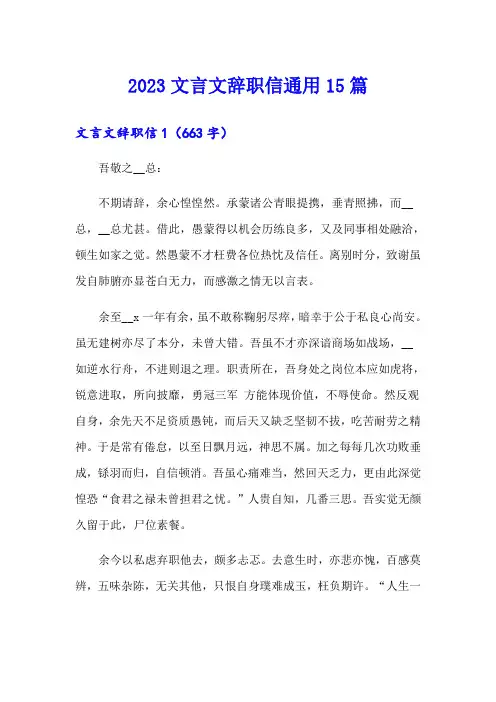 2023 文言文辞职信通用 15 篇

文言文辞职信 1（663 字）

吾敬之__总：

不期请辞，余心惶惶然。承蒙诸公青眼提携，垂青照拂，而__总，__总尤甚。借此，愚蒙得以机会历练良多，又及同事相处融洽，顿生如家之觉。然愚蒙不才枉费各位热忱及信任。离别时分，致谢虽发自肺腑亦显苍白无力，而感激之情无以言表。

余至__x 一年有余，虽不敢称鞠躬尽瘁，暗幸于公于私良心尚安。虽无建树亦尽了本分，未曾大错。吾虽不才亦深谙商场如战场，__如逆水行舟，不进则退之理。职责所在，吾身处之岗位本应如虎将，锐意进取，所向披靡，勇冠三军 方能体现价值，不辱使命。然反观自身，余先天不足资质愚钝，而后天又缺乏坚韧不拔，吃苦耐劳之精神。于是常有倦怠，以至日飘月远，神思不属。加之每每几次功败垂成，铩羽而归，自信顿消。吾虽心痛难当，然回天乏力，更由此深觉惶恐“食君之禄未曾担君之忧。”人贵自知，几番三思。吾实觉无颜久留于此，尸位素餐。

余今以私虑弃职他去，颇多忐忑。去意生时，亦悲亦愧，百感莫辨，五味杂陈，无关其他，只恨自身璞难成玉，枉负期许。“人生一